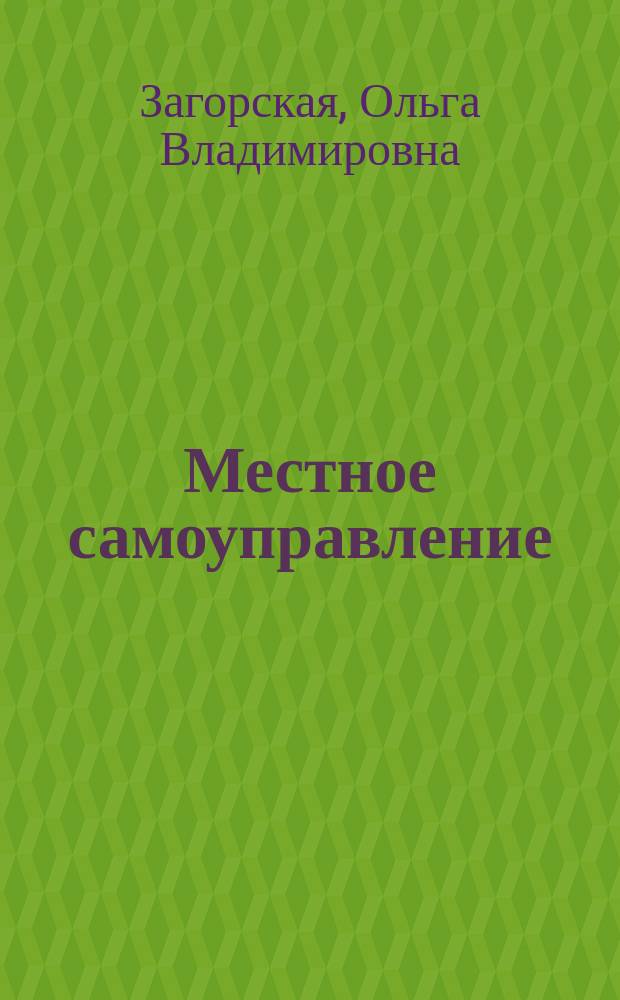 Загорская, Ольга Владимировна

Местное самоуправление